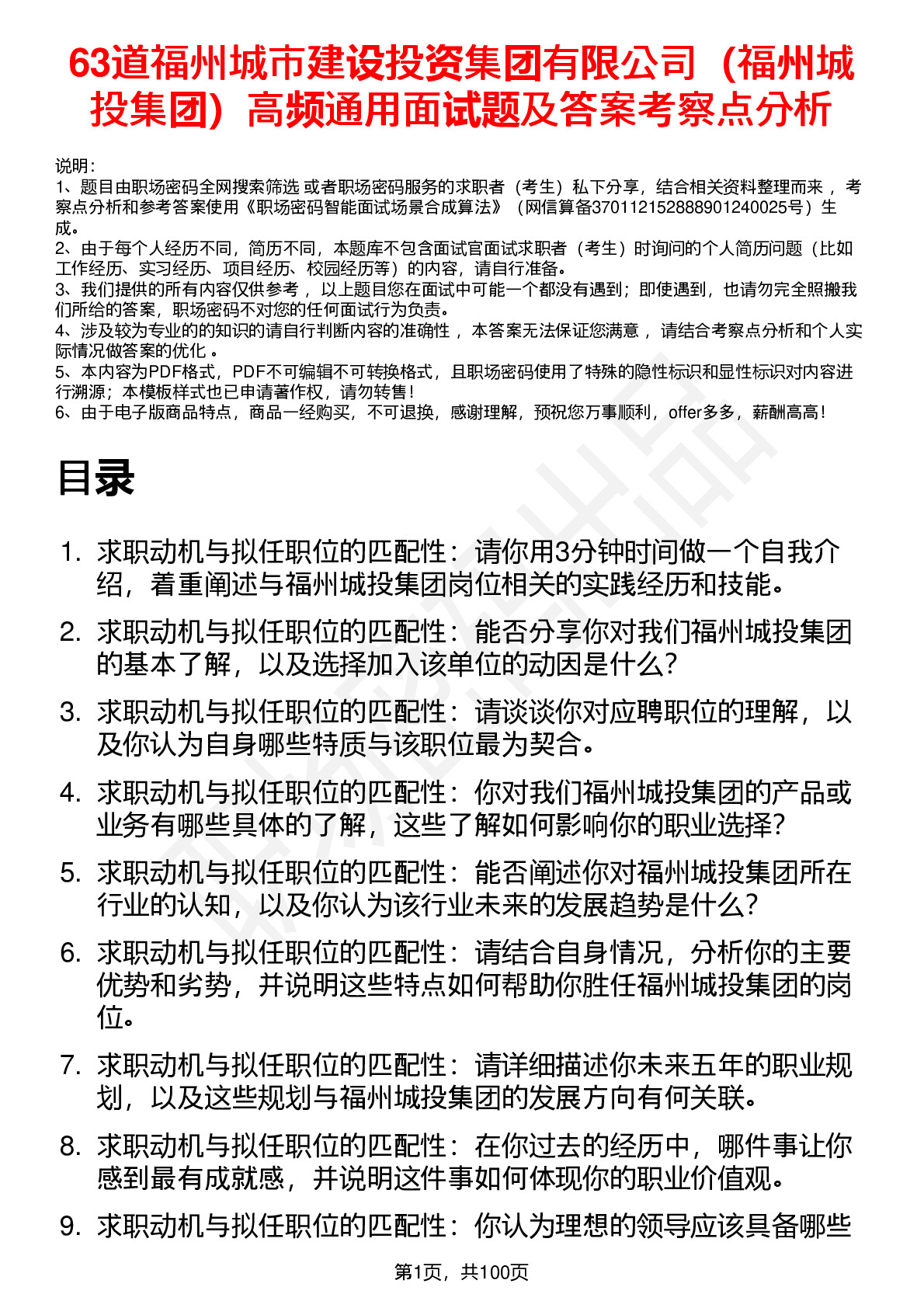 63道福州城市建设投资集团有限公司（福州城投集团）高频通用面试题及答案考察点分析

说明：
1、题目由职场密码全网搜索筛选 或者职场密码服务的求职者（考生）私下分享，结合相关资料整理而来 ，考察点分析和参考答案使用《职场密码智能面试场景合成算法》（网信算备370112152888901240025号）生成。
2、由于每个人经历不同，简历不同，本题库不包含面试官面试求职者（考生）时询问的个人简历问题（比如工作经历、实习经历、项目经历、校园经历等）的内容，请自行准备。
3、我们提供的所有内容仅供参考 ，以上题目您在面试中可能一个都没有遇到；即使遇到，也请勿完全照搬我们所给的答案，职场密码不对您的任何面试行为负责。
4、涉及较为专业的的知识的请自行判断内容的准确性 ，本答案无法保证您满意 ，请结合考察点分析和个人实际情况做答案的优化 。
5、本内容为PDF格式，PDF不可编辑不可转换格式，且职场密码使用了特殊的隐性标识和显性标识对内容进行溯源；本模板样式也已申请著作权，请勿转售！
6、由于电子版商品特点，商品一经购买，不可退换，感谢理解，预祝您万事顺利，offer多多，薪酬高高！

目录

1. 求职动机与拟任职位的匹配性：请你用3分钟时间做一个自我介绍，着重阐述与福州城投集团岗位相关的实践经历和技能。
2. 求职动机与拟任职位的匹配性：能否分享你对我们福州城投集团的基本了解，以及选择加入该单位的动因是什么？
3. 求职动机与拟任职位的匹配性：请谈谈你对应聘职位的理解，以及你认为自身哪些特质与该职位最为契合。
4. 求职动机与拟任职位的匹配性：你对我们福州城投集团的产品或业务有哪些具体的了解，这些了解如何影响你的职业选择？
5. 求职动机与拟任职位的匹配性：能否阐述你对福州城投集团所在行业的认知，以及你认为该行业未来的发展趋势是什么？
6. 求职动机与拟任职位的匹配性：请结合自身情况，分析你的主要优势和劣势，并说明这些特点如何帮助你胜任福州城投集团的岗位。
7. 求职动机与拟任职位的匹配性：请详细描述你未来五年的职业规划，以及这些规划与福州城投集团的发展方向有何关联。
8. 求职动机与拟任职位的匹配性：在你过去的经历中，哪件事让你感到最有成就感，并说明这件事如何体现你的职业价值观。
9. 求职动机与拟任职位的匹配性：你认为理想的领导应该具备哪些

第1页，共100页